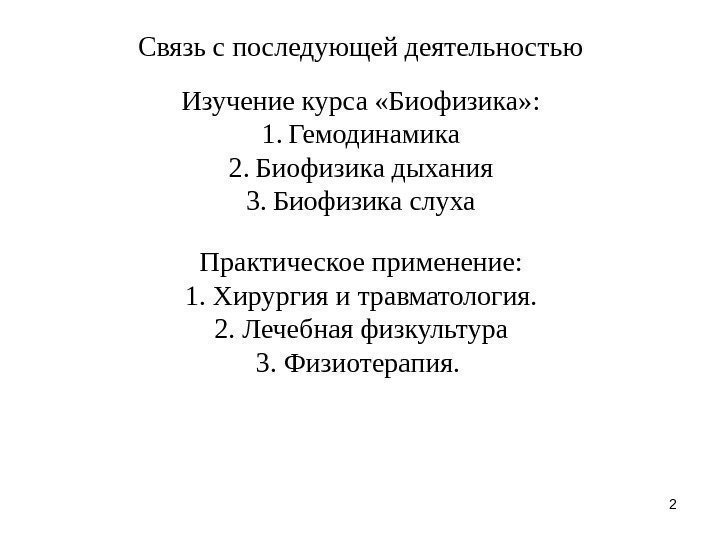 Связь с последующей деятельностью

Изучение курса «Биофизика»:
1. Гемодинамика
2. Биофизика дыхания
3. Биофизика слуха

Практическое применение:
1. Хирургия и травматология.
2. Лечебная физкультура
3. Физиотерапия.

2